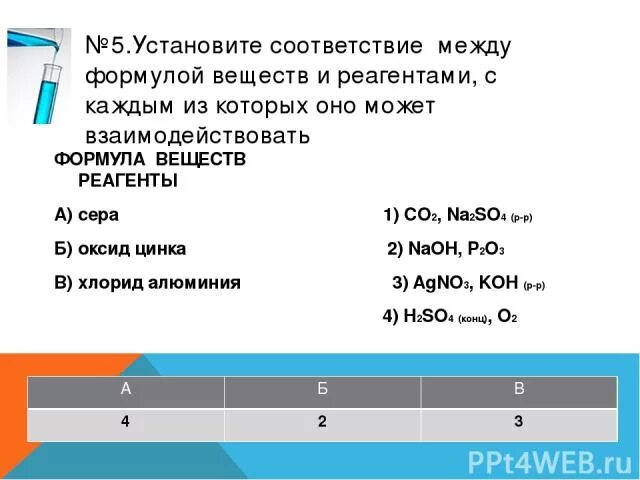 №5.Установите соответствие между формулой веществ и реагентами, с каждым из которых оно может взаимодействовать

ФОРМУЛА ВЕЩЕСТВ
РЕАГЕНТЫ

А) сера

Б) оксид цинка

В) хлорид алюминия

1) $CO_2$, $Na_2SO_4$ (р-р)

2) $NaOH$, $P_2O_3$

3) $AgNO_3$, $KOH$ (р-р)

4) $H_2SO_4$ (конц), $O_2$

| А | Б | В |
|---|---|---|
| 4 | 2 | 3 |

PPt4WEB.ru